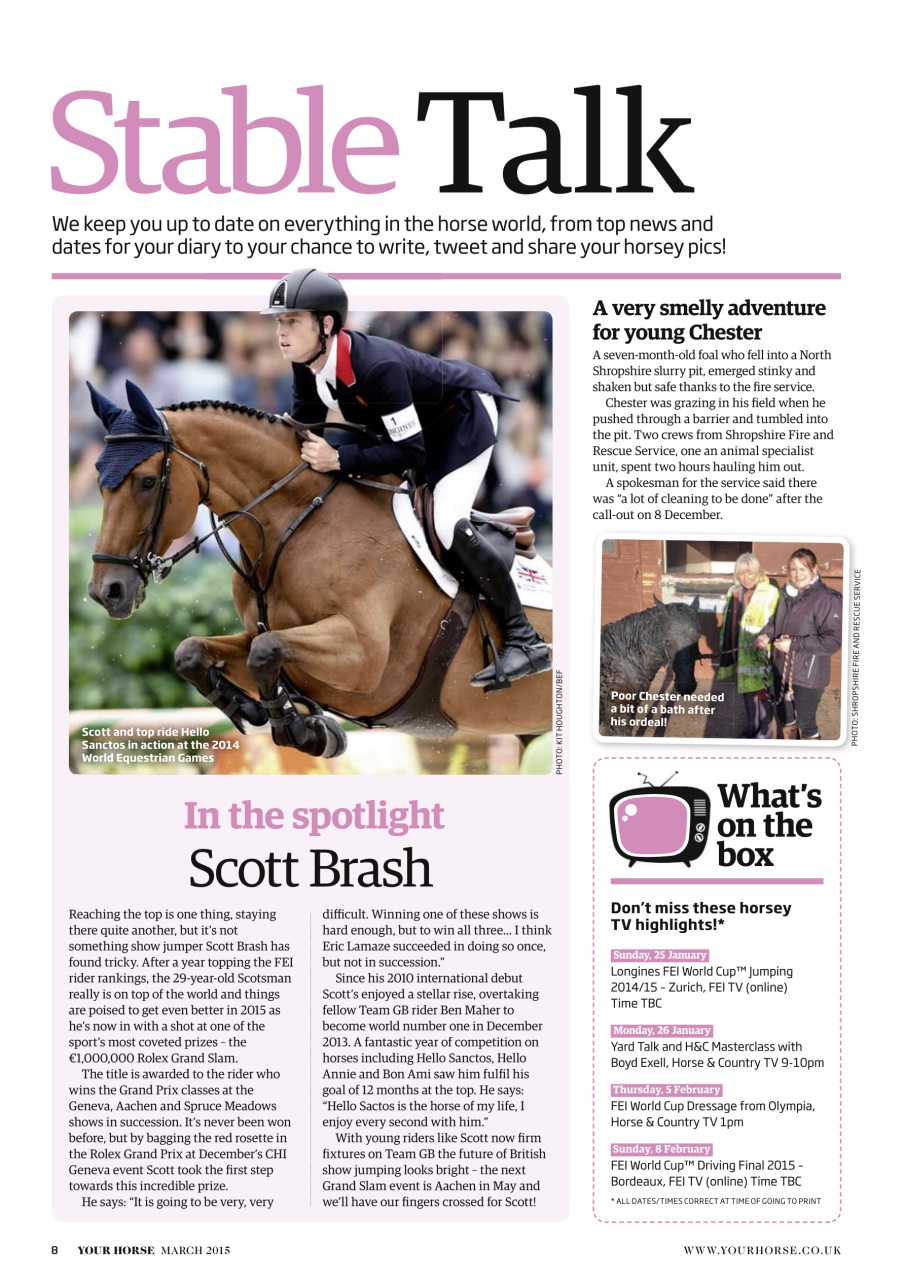 Stable Talk

We keep you up to date on everything in the horse world, from top news and dates for your diary to your chance to write, tweet and share your horsey pics!

LONGINES

Scott and top ride Hello Sanctos in action at the 2014 World Equestrian Games

PHOTO: KIT HOUGHTON/BEF

In the spotlight
Scott Brash

Reaching the top is one thing, staying there quite another, but it's not something show jumper Scott Brash has found tricky. After a year topping the FEI rider rankings, the 29-year-old Scotsman really is on top of the world and things are poised to get even better in 2015 as he's now in with a shot at one of the sport's most coveted prizes – the €1,000,000 Rolex Grand Slam.

The title is awarded to the rider who wins the Grand Prix classes at the Geneva, Aachen and Spruce Meadows shows in succession. It's never been won before, but by bagging the red rosette in the Rolex Grand Prix at December's CHI Geneva event Scott took the first step towards this incredible prize.

He says: "It is going to be very, very difficult. Winning one of these shows is hard enough, but to win all three... I think Eric Lamaze succeeded in doing so once, but not in succession."

Since his 2010 international debut Scott's enjoyed a stellar rise, overtaking fellow Team GB rider Ben Maher to become world number one in December 2013. A fantastic year of competition on horses including Hello Sanctos, Hello Annie and Bon Ami saw him fulfil his goal of 12 months at the top. He says: "Hello Sactos is the horse of my life, I enjoy every second with him."

With young riders like Scott now firm fixtures on Team GB the future of British show jumping looks bright – the next Grand Slam event is Aachen in May and we'll have our fingers crossed for Scott!

A very smelly adventure for young Chester

A seven-month-old foal who fell into a North Shropshire slurry pit, emerged stinky and shaken but safe thanks to the fire service.

Chester was grazing in his field when he pushed through a barrier and tumbled into the pit. Two crews from Shropshire Fire and Rescue Service, one an animal specialist unit, spent two hours hauling him out.

A spokesman for the service said there was "a lot of cleaning to be done" after the call-out on 8 December.

Poor Chester needed a bit of a bath after his ordeal!

PHOTO: SHROPSHIRE FIRE AND RESCUE SERVICE

What's on the box

Don't miss these horsey TV highlights!*

Sunday, 25 January
Longines FEI World Cup™ Jumping 2014/15 – Zurich, FEI TV (online) Time TBC

Monday, 26 January
Yard Talk and H&C Masterclass with Boyd Exell, Horse & Country TV 9-10pm

Thursday, 5 February
FEI World Cup Dressage from Olympia, Horse & Country TV 1pm

Sunday, 8 February
FEI World Cup™ Driving Final 2015 – Bordeaux, FEI TV (online) Time TBC

* ALL DATES/TIMES CORRECT AT TIME OF GOING TO PRINT

8 YOUR HORSE MARCH 2015

WWW.YOURHORSE.CO.UK